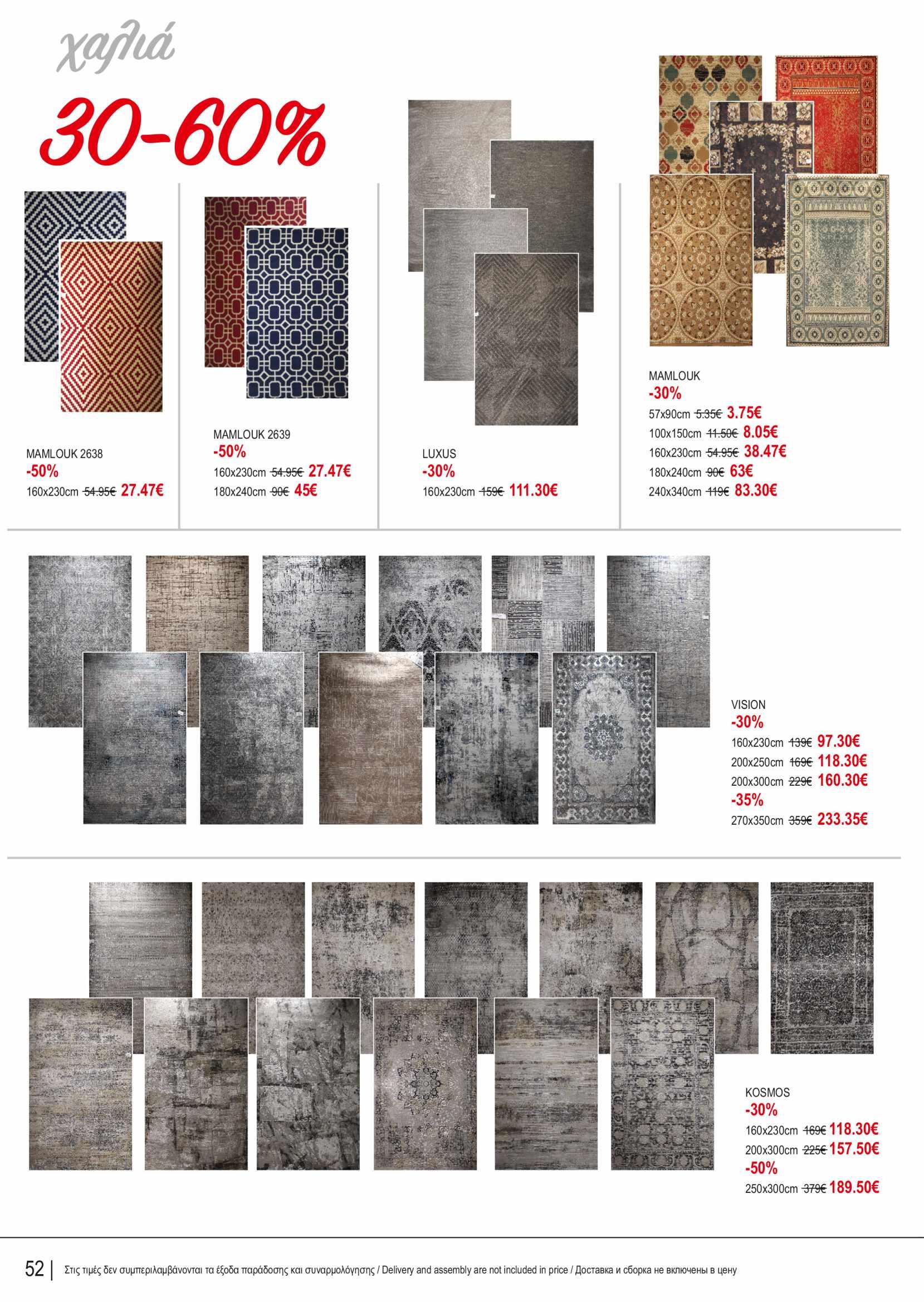 χαλιά

30-60%

MAMLOUK 2638
-50%
160x230cm 54.95€ 27.47€

MAMLOUK 2639
-50%
160x230cm 54.95€ 27.47€
180x240cm 90€ 45€

LUXUS
-30%
160x230cm 159€ 111.30€

MAMLOUK
-30%
57x90cm 5.35€ 3.75€
100x150cm 11.50€ 8.05€
160x230cm 54.95€ 38.47€
180x240cm 90€ 63€
240x340cm 119€ 83.30€

VISION
-30%
160x230cm 139€ 97.30€
200x250cm 169€ 118.30€
200x300cm 229€ 160.30€
-35%
270x350cm 359€ 233.35€

KOSMOS
-30%
160x230cm 169€ 118.30€
200x300cm 225€ 157.50€
-50%
250x300cm 379€ 189.50€

52 | Στις τιμές δεν συμπεριλαμβάνονται τα έξοδα παράδοσης και συναρμολόγησης / Delivery and assembly are not included in price / Доставка и сборка не включены в цену